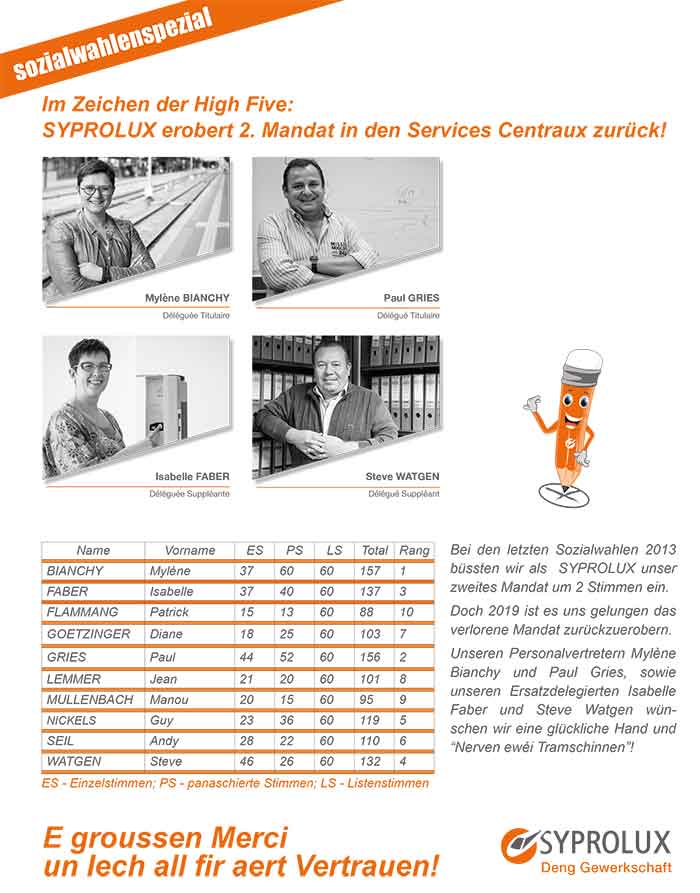 sozialwahlenspezial

Im Zeichen der High Five:
SYPROLUX erobert 2. Mandat in den Services Centraux zurück!

Mylène BIANCHY
Déléguée Titulaire

Paul GRIES
Délégué Titulaire

Isabelle FABER
Déléguée Suppléante

Steve WATGEN
Délégué Suppléant

| Name | Vorname | ES | PS | LS | Total | Rang |
|---|---|---|---|---|---|---|
| BIANCHY | Mylène | 37 | 60 | 60 | 157 | 1 |
| FABER | Isabelle | 37 | 40 | 60 | 137 | 3 |
| FLAMMANG | Patrick | 15 | 13 | 60 | 88 | 10 |
| GOETZINGER | Diane | 18 | 25 | 60 | 103 | 7 |
| GRIES | Paul | 44 | 52 | 60 | 156 | 2 |
| LEMMER | Jean | 21 | 20 | 60 | 101 | 8 |
| MULLENBACH | Manou | 20 | 15 | 60 | 95 | 9 |
| NICKELS | Guy | 23 | 36 | 60 | 119 | 5 |
| SEIL | Andy | 28 | 22 | 60 | 110 | 6 |
| WATGEN | Steve | 46 | 26 | 60 | 132 | 4 |

ES - Einzelstimmen; PS - panaschierte Stimmen; LS - Listenstimmen

Bei den letzten Sozialwahlen 2013 büssten wir als SYPROLUX unser zweites Mandat um 2 Stimmen ein.

Doch 2019 ist es uns gelungen das verlorene Mandat zurückzuerobern.

Unseren Personalvertretern Mylène Bianchy und Paul Gries, sowie unseren Ersatzdelegierten Isabelle Faber und Steve Watgen wünschen wir eine glückliche Hand und "Nerven ewéi Tramschinnen"!

E groussen Merci
un lech all fir aert Vertrauen!

SYPROLUX
Deng Gewerkschaft